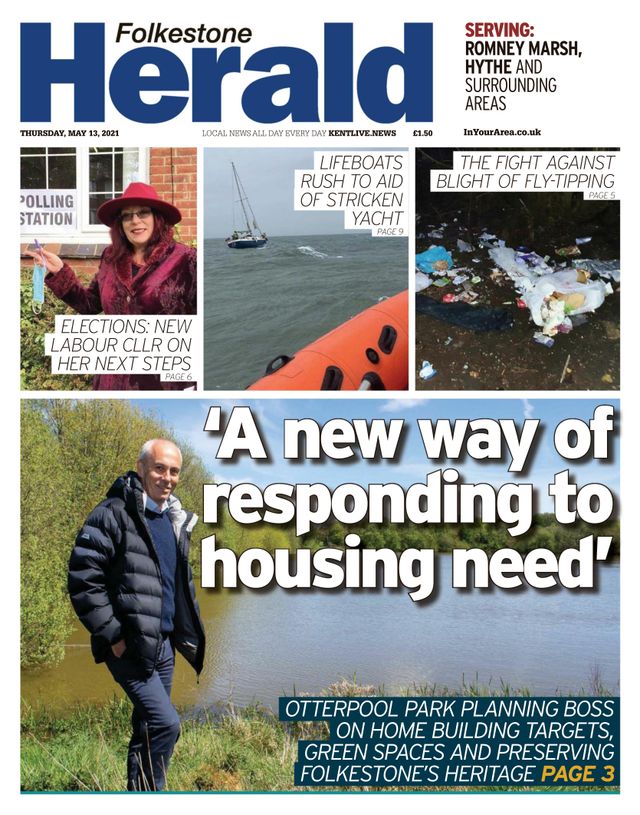 Folkestone
Herald

SERVING:
ROMNEY MARSH, HYTHE AND SURROUNDING AREAS

THURSDAY, MAY 13, 2021

LOCAL NEWS ALL DAY EVERY DAY KENTLIVE.NEWS

£1.50

InYourArea.co.uk

POLLING STATION

ELECTIONS: NEW LABOUR CLLR ON HER NEXT STEPS
PAGE 6

LIFEBOATS RUSH TO AID OF STRICKEN YACHT
PAGE 9

THE FIGHT AGAINST BLIGHT OF FLY-TIPPING
PAGE 5

'A new way of responding to housing need'

OTTERPOOL PARK PLANNING BOSS ON HOME BUILDING TARGETS, GREEN SPACES AND PRESERVING FOLKESTONE'S HERITAGE PAGE 3